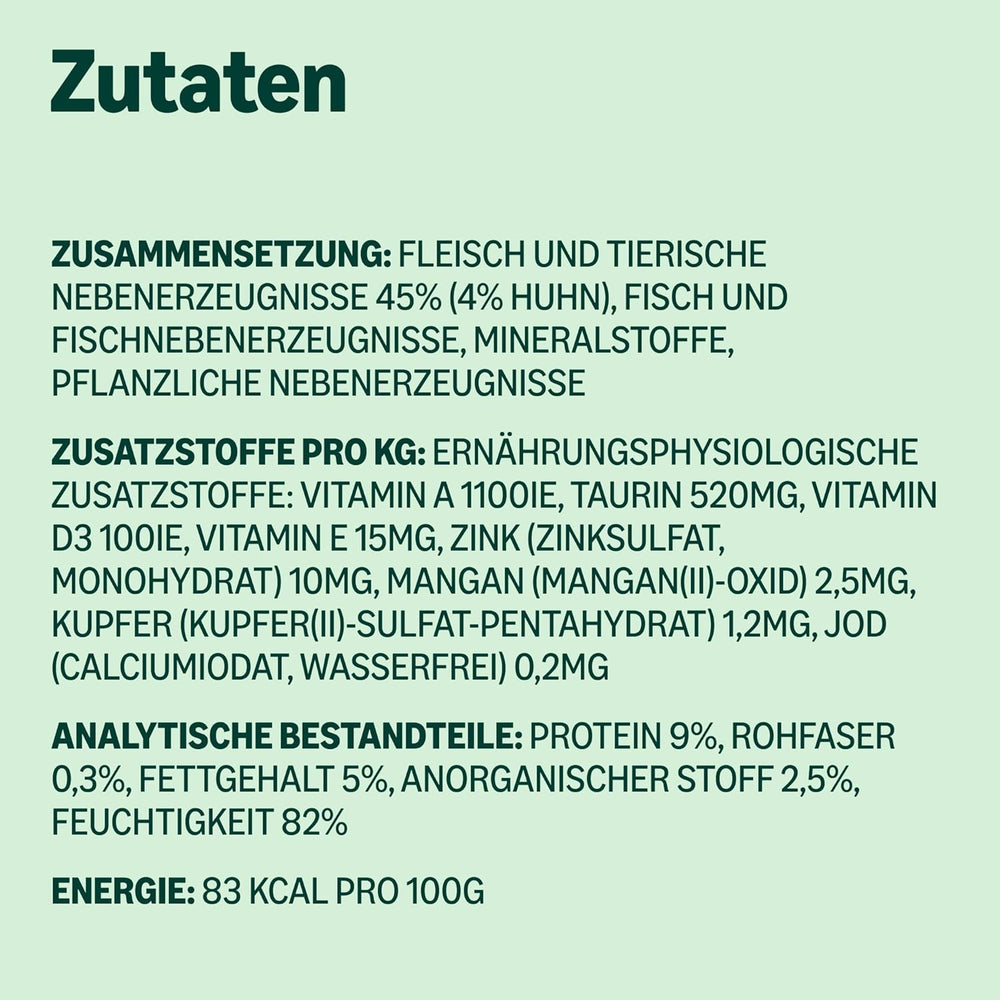 Zutaten

ZUSAMMENSETZUNG: FLEISCH UND TIERISCHE NEBENERZEUGNISSE 45% (4% HUHN), FISCH UND FISCHNEBENERZEUGNISSE, MINERALSTOFFE, PFLANZLICHE NEBENERZEUGNISSE

ZUSATZSTOFFE PRO KG: ERNÄHRUNGSPHYSIOLOGISCHE ZUSATZSTOFFE: VITAMIN A 1100IE, TAURIN 520MG, VITAMIN D3 100IE, VITAMIN E 15MG, ZINK (ZINKSULFAT, MONOHYDRAT) 10MG, MANGAN (MANGAN(II)-OXID) 2,5MG, KUPFER (KUPFER(II)-SULFAT-PENTAHYDRAT) 1,2MG, JOD (CALCIUMIODAT, WASSERFREI) 0,2MG

ANALYTISCHE BESTANDTEILE: PROTEIN 9%, ROHFASER 0,3%, FETTGEHALT 5%, ANORGANISCHER STOFF 2,5%, FEUCHTIGKEIT 82%

ENERGIE: 83 KCAL PRO 100G